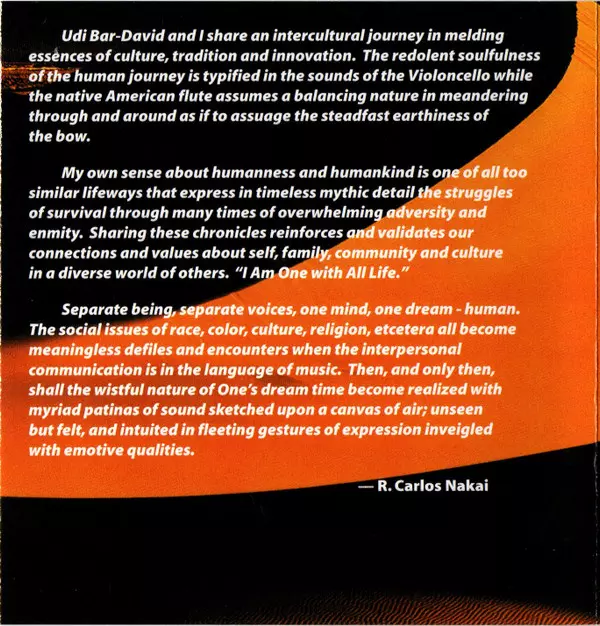 Udi Bar-David and I share an intercultural journey in melding essences of culture, tradition and innovation. The redolent soulfulness of the human journey is typified in the sounds of the Violoncello while the native American flute assumes a balancing nature in meandering through and around as if to assuage the steadfast earthiness of the bow.

My own sense about humanness and humankind is one of all too similar lifeways that express in timeless mythic detail the struggles of survival through many times of overwhelming adversity and enmity. Sharing these chronicles reinforces and validates our connections and values about self, family, community and culture in a diverse world of others. "I Am One with All Life."

Separate being, separate voices, one mind, one dream - human. The social issues of race, color, culture, religion, etcetera all become meaningless defiles and encounters when the interpersonal communication is in the language of music. Then, and only then, shall the wistful nature of One's dream time become realized with myriad patinas of sound sketched upon a canvas of air; unseen but felt, and intuited in fleeting gestures of expression inveigled with emotive qualities.

— R. Carlos Nakai